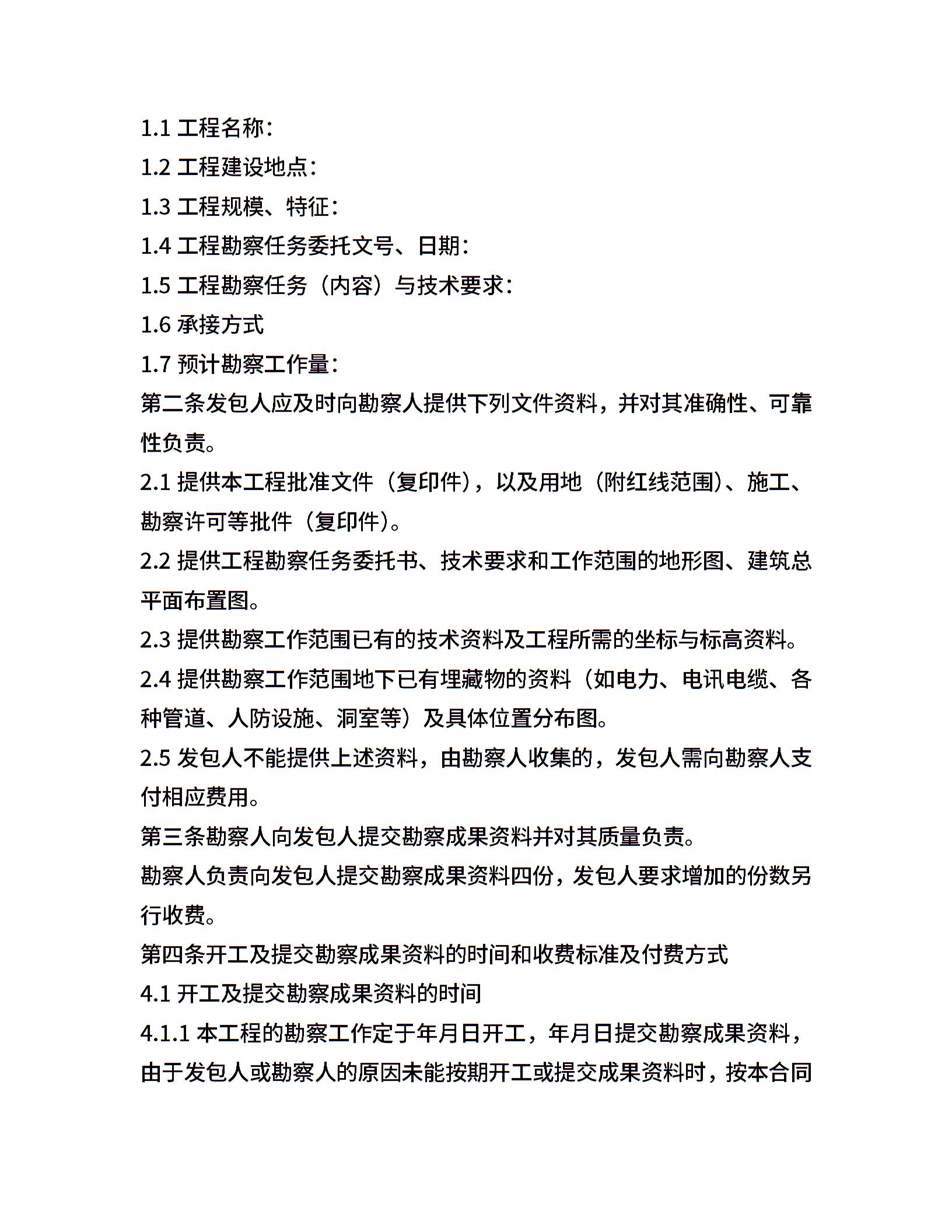 1.1 工程名称：

1.2 工程建设地点：

1.3 工程规模、特征：

1.4 工程勘察任务委托文号、日期：

1.5 工程勘察任务（内容）与技术要求：

1.6 承接方式

1.7 预计勘察工作量：

第二条发包人应及时向勘察人提供下列文件资料，并对其准确性、可靠性负责。

2.1 提供本工程批准文件（复印件），以及用地（附红线范围）、施工、勘察许可等批件（复印件）。

2.2 提供工程勘察任务委托书、技术要求和工作范围的地形图、建筑总平面布置图。

2.3 提供勘察工作范围已有的技术资料及工程所需的坐标与标高资料。

2.4 提供勘察工作范围地下已有埋藏物的资料（如电力、电讯电缆、各种管道、人防设施、洞室等）及具体位置分布图。

2.5 发包人不能提供上述资料，由勘察人收集的，发包人需向勘察人支付相应费用。

第三条勘察人向发包人提交勘察成果资料并对其质量负责。

勘察人负责向发包人提交勘察成果资料四份，发包人要求增加的份数另行收费。

第四条开工及提交勘察成果资料的时间和收费标准及付费方式

4.1 开工及提交勘察成果资料的时间

4.1.1 本工程的勘察工作定于年月日开工，年月日提交勘察成果资料，由于发包人或勘察人的原因未能按期开工或提交成果资料时，按本合同